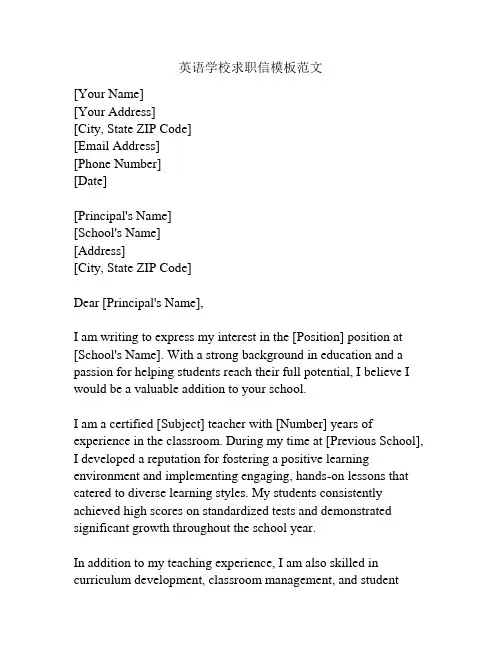 英语学校求职信模板范文

[Your Name]
[Your Address]
[City, State ZIP Code]
[Email Address]
[Phone Number]
[Date]

[Principal's Name]
[School's Name]
[Address]
[City, State ZIP Code]

Dear [Principal's Name],

I am writing to express my interest in the [Position] position at [School's Name]. With a strong background in education and a passion for helping students reach their full potential, I believe I would be a valuable addition to your school.

I am a certified [Subject] teacher with [Number] years of experience in the classroom. During my time at [Previous School], I developed a reputation for fostering a positive learning environment and implementing engaging, hands-on lessons that catered to diverse learning styles. My students consistently achieved high scores on standardized tests and demonstrated significant growth throughout the school year.

In addition to my teaching experience, I am also skilled in curriculum development, classroom management, and student